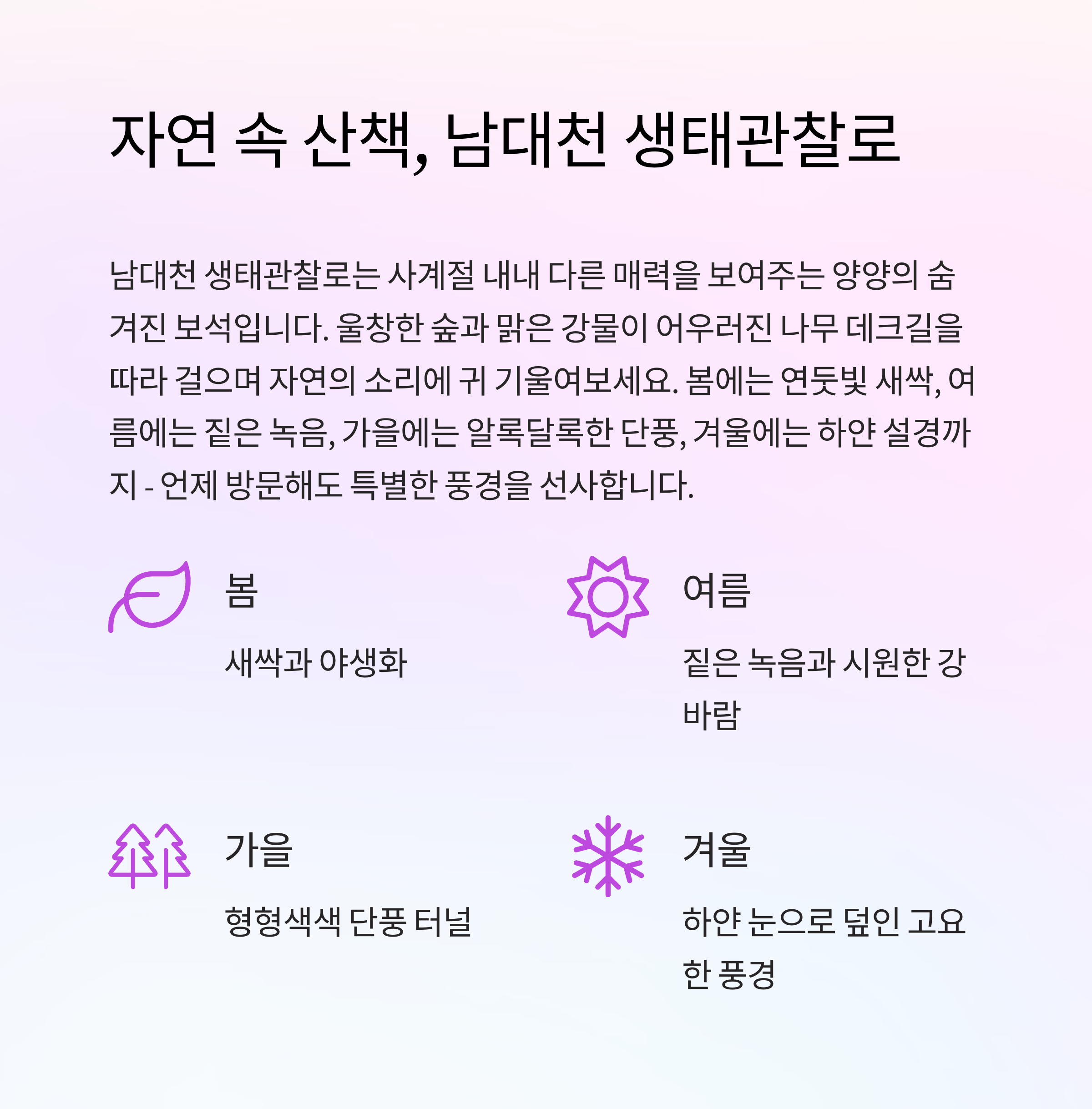 자연 속 산책, 남대천 생태관찰로

남대천 생태관찰로는 사계절 내내 다른 매력을 보여주는 양양의 숨겨진 보석입니다. 울창한 숲과 맑은 강물이 어우러진 나무 데크길을 따라 걸으며 자연의 소리에 귀 기울여보세요. 봄에는 연둣빛 새싹, 여름에는 짙은 녹음, 가을에는 알록달록한 단풍, 겨울에는 하얀 설경까지 - 언제 방문해도 특별한 풍경을 선사합니다.

봄

새싹과 야생화

여름

짙은 녹음과 시원한 강바람

가을

형형색색 단풍 터널

겨울

하얀 눈으로 덮인 고요한 풍경